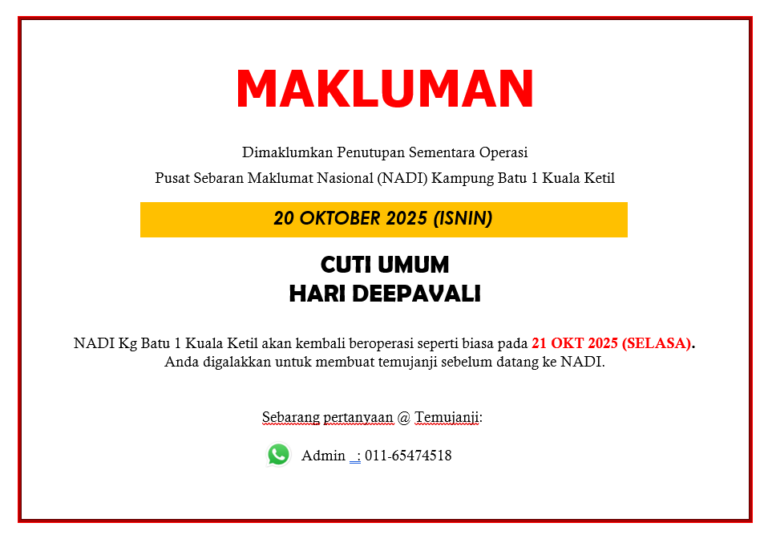 MAKLUMAN

Dimaklumkan Penutupan Sementara Operasi

Pusat Sebaran Maklumat Nasional (NADI) Kampung Batu 1 Kuala Ketil

20 OKTOBER 2025 (ISNIN)

CUTI UMUM
HARI DEEPAVALI

NADI Kg Batu 1 Kuala Ketil akan kembali beroperasi seperti biasa pada 21 OKT 2025 (SELASA). Anda digalakkan untuk membuat temujanji sebelum datang ke NADI.

Sebarang pertanyaan @ Temujanji:

Admin : 011-65474518